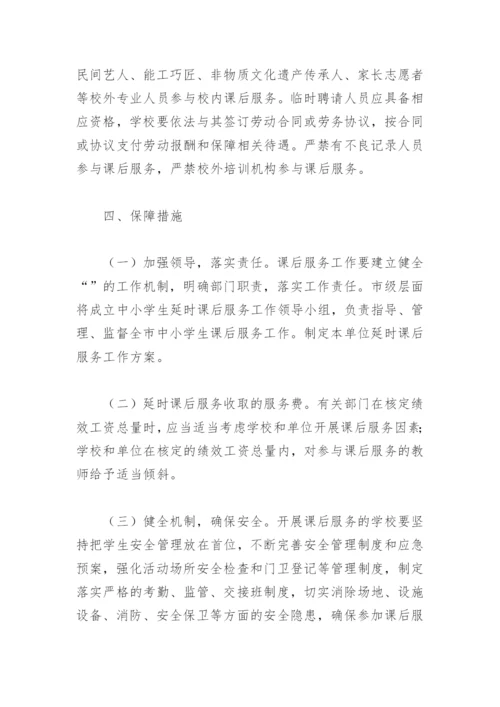 民间艺人、能工巧匠、非物质文化遗产传承人、家长志愿者等校外专业人员参与校内课后服务。临时聘请人员应具备相应资格，学校要依法与其签订劳动合同或劳务协议，按合同或协议支付劳动报酬和保障相关待遇。严禁有不良记录人员参与课后服务，严禁校外培训机构参与课后服务。

四、保障措施

（一）加强领导，落实责任。课后服务工作要建立健全“”的工作机制，明确部门职责，落实工作责任。市级层面将成立中小学生延时课后服务工作领导小组，负责指导、管理、监督全市中小学生课后服务工作。制定本单位延时课后服务工作方案。

（二）延时课后服务收取的服务费。有关部门在核定绩效工资总量时，应当适当考虑学校和单位开展课后服务因素;学校和单位在核定的绩效工资总量内，对参与课后服务的教师给予适当倾斜。

（三）健全机制，确保安全。开展课后服务的学校要坚持把学生安全管理放在首位，不断完善安全管理制度和应急预案，强化活动场所安全检查和门卫登记等管理制度，制定落实严格的考勤、监管、交接班制度，切实消除场地、设施设备、消防、安全保卫等方面的安全隐患，确保参加课后服